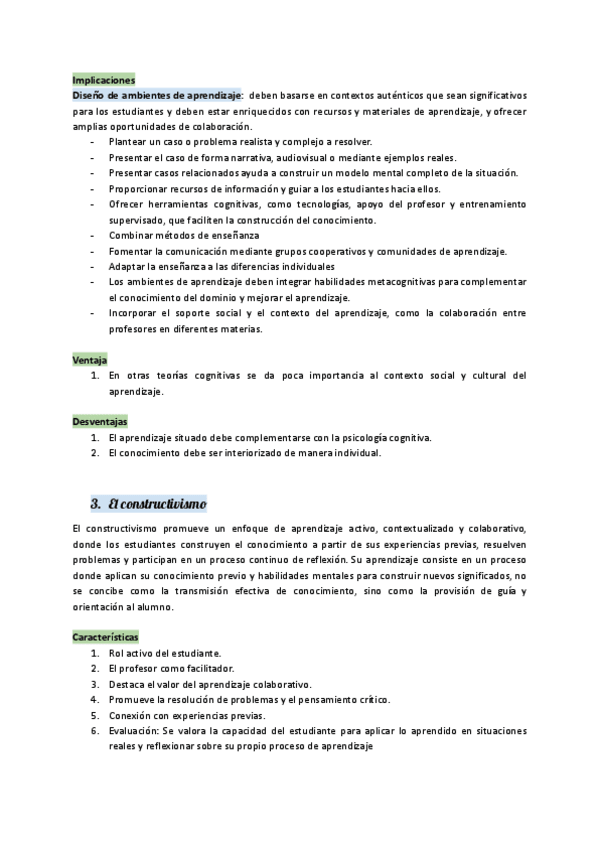 Implicaciones

Diseño de ambientes de aprendizaje: deben basarse en contextos auténticos que sean significativos para los estudiantes y deben estar enriquecidos con recursos y materiales de aprendizaje, y ofrecer amplias oportunidades de colaboración.

- Plantear un caso o problema realista y complejo a resolver.
- Presentar el caso de forma narrativa, audiovisual o mediante ejemplos reales.
- Presentar casos relacionados ayuda a construir un modelo mental completo de la situación.
- Proporcionar recursos de información y guiar a los estudiantes hacia ellos.
- Ofrecer herramientas cognitivas, como tecnologías, apoyo del profesor y entrenamiento supervisado, que faciliten la construcción del conocimiento.
- Combinar métodos de enseñanza
- Fomentar la comunicación mediante grupos cooperativos y comunidades de aprendizaje.
- Adaptar la enseñanza a las diferencias individuales
- Los ambientes de aprendizaje deben integrar habilidades metacognitivas para complementar el conocimiento del dominio y mejorar el aprendizaje.
- Incorporar el soporte social y el contexto del aprendizaje, como la colaboración entre profesores en diferentes materias.

Ventaja

1. En otras teorías cognitivas se da poca importancia al contexto social y cultural del aprendizaje.

Desventajas

1. El aprendizaje situado debe complementarse con la psicología cognitiva.
2. El conocimiento debe ser interiorizado de manera individual.

3. El constructivismo

El constructivismo promueve un enfoque de aprendizaje activo, contextualizado y colaborativo, donde los estudiantes construyen el conocimiento a partir de sus experiencias previas, resuelven problemas y participan en un proceso continuo de reflexión. Su aprendizaje consiste en un proceso donde aplican su conocimiento previo y habilidades mentales para construir nuevos significados, no se concibe como la transmisión efectiva de conocimiento, sino como la provisión de guía y orientación al alumno.

Características

1. Rol activo del estudiante.
2. El profesor como facilitador.
3. Destaca el valor del aprendizaje colaborativo.
4. Promueve la resolución de problemas y el pensamiento crítico.
5. Conexión con experiencias previas.
6. Evaluación: Se valora la capacidad del estudiante para aplicar lo aprendido en situaciones reales y reflexionar sobre su propio proceso de aprendizaje